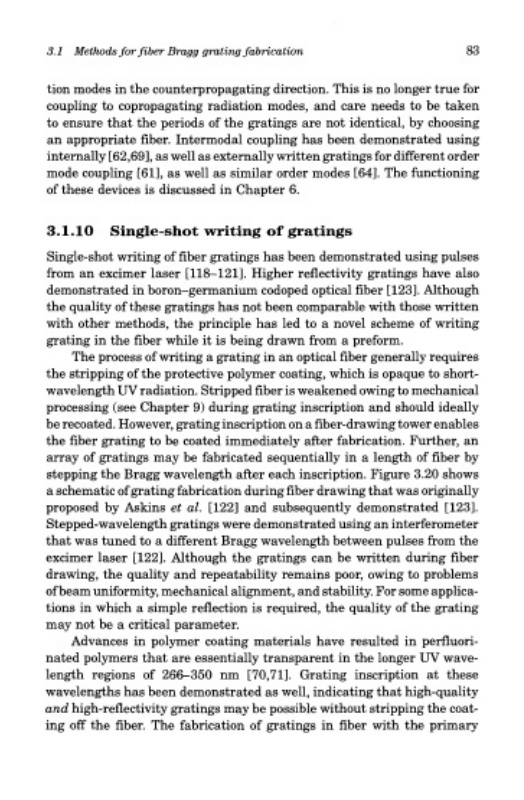 3.1 Methods for fiber Bragg grating fabrication

83

tion modes in the counterpropagating direction. This is no longer true for coupling to copropagating radiation modes, and care needs to be taken to ensure that the periods of the gratings are not identical, by choosing an appropriate fiber. Intermodal coupling has been demonstrated using internally [62,69], as well as externally written gratings for different order mode coupling [61], as well as similar order modes [64]. The functioning of these devices is discussed in Chapter 6.

3.1.10 Single-shot writing of gratings

Single-shot writing of fiber gratings has been demonstrated using pulses from an excimer laser [118–121]. Higher reflectivity gratings have also demonstrated in boron–germanium codoped optical fiber [123]. Although the quality of these gratings has not been comparable with those written with other methods, the principle has led to a novel scheme of writing grating in the fiber while it is being drawn from a preform.

The process of writing a grating in an optical fiber generally requires the stripping of the protective polymer coating, which is opaque to short-wavelength UV radiation. Stripped fiber is weakened owing to mechanical processing (see Chapter 9) during grating inscription and should ideally be recoated. However, grating inscription on a fiber-drawing tower enables the fiber grating to be coated immediately after fabrication. Further, an array of gratings may be fabricated sequentially in a length of fiber by stepping the Bragg wavelength after each inscription. Figure 3.20 shows a schematic of grating fabrication during fiber drawing that was originally proposed by Askins et al. [122] and subsequently demonstrated [123]. Stepped-wavelength gratings were demonstrated using an interferometer that was tuned to a different Bragg wavelength between pulses from the excimer laser [122]. Although the gratings can be written during fiber drawing, the quality and repeatability remains poor, owing to problems of beam uniformity, mechanical alignment, and stability. For some applications in which a simple reflection is required, the quality of the grating may not be a critical parameter.

Advances in polymer coating materials have resulted in perfluorinated polymers that are essentially transparent in the longer UV wavelength regions of 266–350 nm [70,71]. Grating inscription at these wavelengths has been demonstrated as well, indicating that high-quality and high-reflectivity gratings may be possible without stripping the coating off the fiber. The fabrication of gratings in fiber with the primary